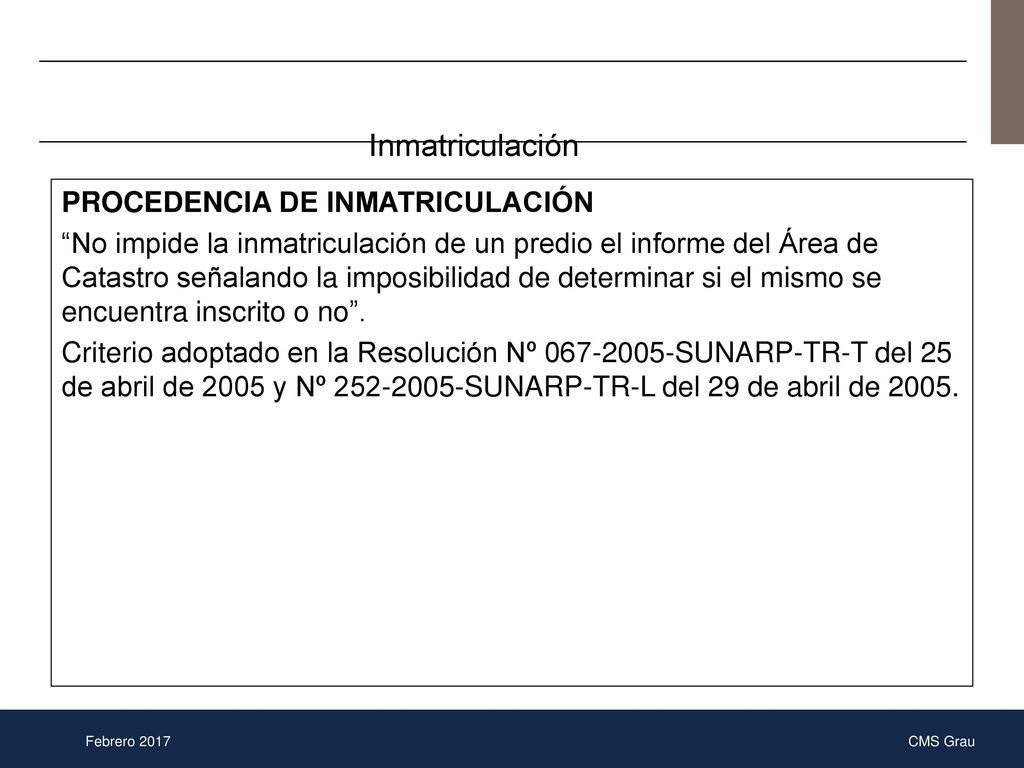 Inmatriculación

PROCEDENCIA DE INMATRICULACIÓN

“No impide la inmatriculación de un predio el informe del Área de Catastro señalando la imposibilidad de determinar si el mismo se encuentra inscrito o no”.

Criterio adoptado en la Resolución Nº 067-2005-SUNARP-TR-T del 25 de abril de 2005 y Nº 252-2005-SUNARP-TR-L del 29 de abril de 2005.

Febrero 2017

CMS Grau